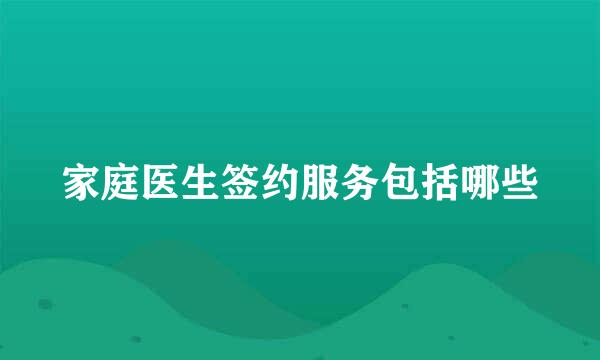 家庭医生签约服务包括哪些